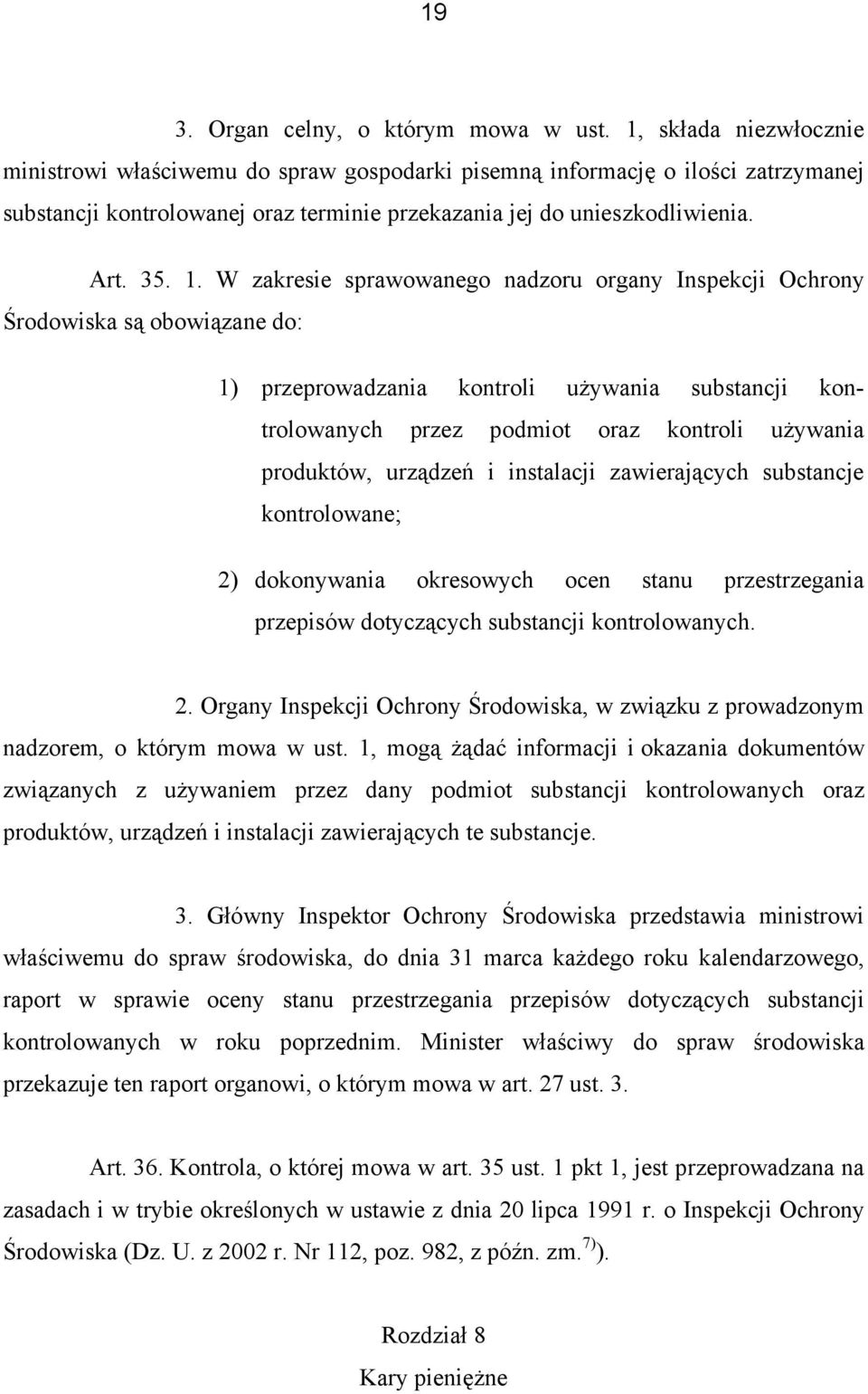 19

3. Organ celny, o którym mowa w ust. 1, składa niezwłocznie ministrowi właściwemu do spraw gospodarki pisemną informację o ilości zatrzymanej substancji kontrolowanej oraz terminie przekazania jej do unieszkodliwienia.

Art. 35. 1. W zakresie sprawowanego nadzoru organy Inspekcji Ochrony Środowiska są obowiązane do:

1) przeprowadzania kontroli używania substancji kontrolowanych przez podmiot oraz kontroli używania produktów, urządzeń i instalacji zawierających substancje kontrolowane;

2) dokonywania okresowych ocen stanu przestrzegania przepisów dotyczących substancji kontrolowanych.

2. Organy Inspekcji Ochrony Środowiska, w związku z prowadzonym nadzorem, o którym mowa w ust. 1, mogą żądać informacji i okazania dokumentów związanych z używaniem przez dany podmiot substancji kontrolowanych oraz produktów, urządzeń i instalacji zawierających te substancje.

3. Główny Inspektor Ochrony Środowiska przedstawia ministrowi właściwemu do spraw środowiska, do dnia 31 marca każdego roku kalendarzowego, raport w sprawie oceny stanu przestrzegania przepisów dotyczących substancji kontrolowanych w roku poprzednim. Minister właściwy do spraw środowiska przekazuje ten raport organowi, o którym mowa w art. 27 ust. 3.

Art. 36. Kontrola, o której mowa w art. 35 ust. 1 pkt 1, jest przeprowadzana na zasadach i w trybie określonych w ustawie z dnia 20 lipca 1991 r. o Inspekcji Ochrony Środowiska (Dz. U. z 2002 r. Nr 112, poz. 982, z późn. zm.$^{7)}$).

Rozdział 8

Kary pieniężne